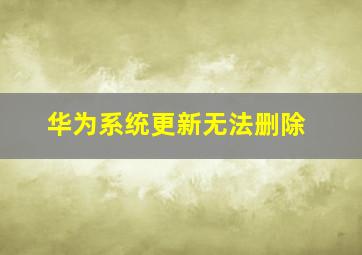 华为系统更新无法删除